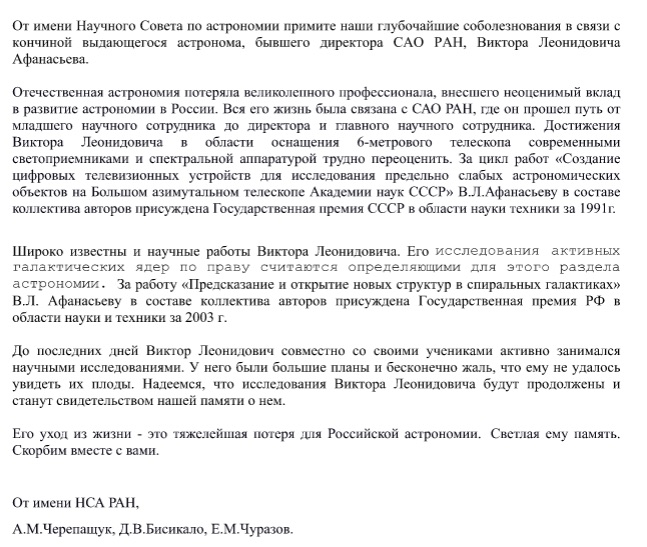 От имени Научного Совета по астрономии примите наши глубочайшие соболезнования в связи с кончиной выдающегося астронома, бывшего директора САО РАН, Виктора Леонидовича Афанасьева.

Отечественная астрономия потеряла великолепного профессионала, внесшего неоценимый вклад в развитие астрономии в России. Вся его жизнь была связана с САО РАН, где он прошел путь от младшего научного сотрудника до директора и главного научного сотрудника. Достижения Виктора Леонидовича в области оснащения 6-метрового телескопа современными светоприемниками и спектральной аппаратурой трудно переоценить. За цикл работ «Создание цифровых телевизионных устройств для исследования предельно слабых астрономических объектов на Большом азимутальном телескопе Академии наук СССР» В.Л.Афанасьеву в составе коллектива авторов присуждена Государственная премия СССР в области науки техники за 1991г.

Широко известны и научные работы Виктора Леонидовича. Его исследования активных галактических ядер по праву считаются определяющими для этого раздела астрономии. За работу «Предсказание и открытие новых структур в спиральных галактиках» В.Л. Афанасьеву в составе коллектива авторов присуждена Государственная премия РФ в области науки и техники за 2003 г.

До последних дней Виктор Леонидович совместно со своими учениками активно занимался научными исследованиями. У него были большие планы и бесконечно жаль, что ему не удалось увидеть их плоды. Надеемся, что исследования Виктора Леонидовича будут продолжены и станут свидетельством нашей памяти о нем.

Его уход из жизни - это тяжелейшая потеря для Российской астрономии. Светлая ему память. Скорбим вместе с вами.

От имени НСА РАН,

А.М.Черепащук, Д.В.Бисикало, Е.М.Чуразов.